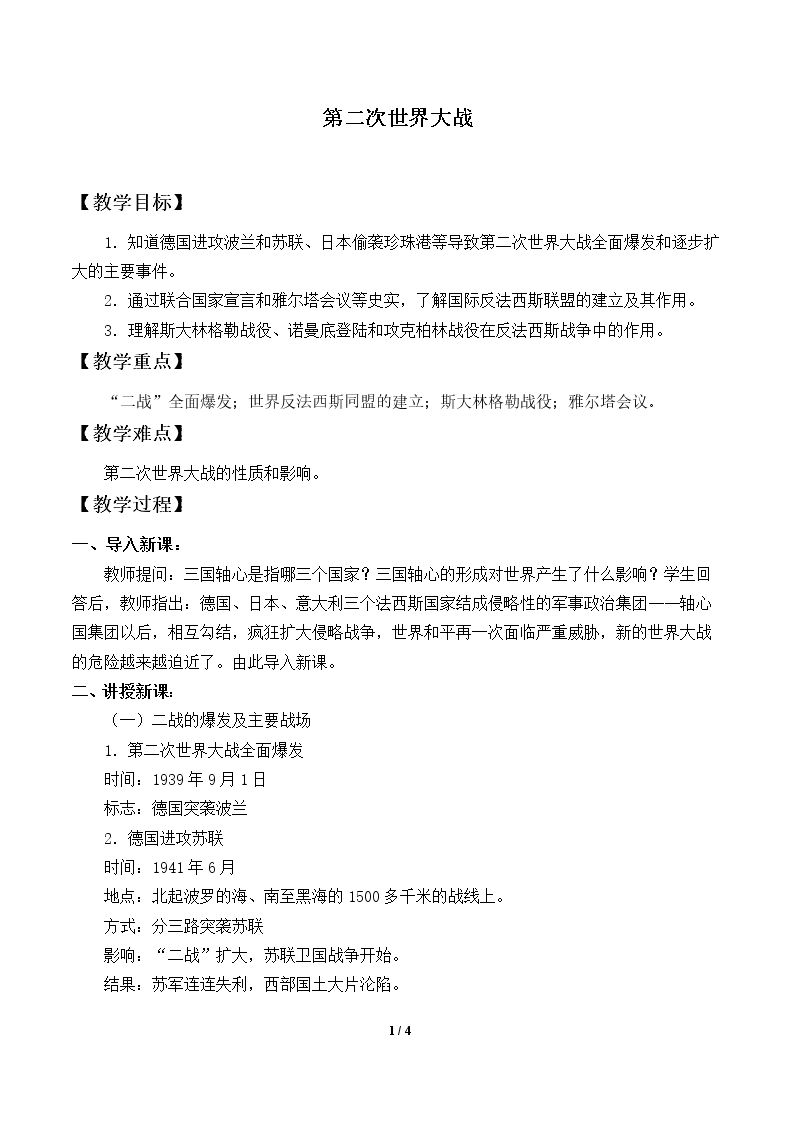 第二次世界大战

【教学目标】

1．知道德国进攻波兰和苏联、日本偷袭珍珠港等导致第二次世界大战全面爆发和逐步扩大的主要事件。

2．通过联合国家宣言和雅尔塔会议等史实，了解国际反法西斯联盟的建立及其作用。

3．理解斯大林格勒战役、诺曼底登陆和攻克柏林战役在反法西斯战争中的作用。

【教学重点】

“二战”全面爆发；世界反法西斯同盟的建立；斯大林格勒战役；雅尔塔会议。

【教学难点】

第二次世界大战的性质和影响。

【教学过程】

一、导入新课：

教师提问：三国轴心是指哪三个国家？三国轴心的形成对世界产生了什么影响？学生回答后，教师指出：德国、日本、意大利三个法西斯国家结成侵略性的军事政治集团——轴心国集团以后，相互勾结，疯狂扩大侵略战争，世界和平再一次面临严重威胁，新的世界大战的危险越来越迫近了。由此导入新课。

二、讲授新课：

（一）二战的爆发及主要战场

1．第二次世界大战全面爆发

时间：1939年9月1日

标志：德国突袭波兰

2．德国进攻苏联

时间：1941年6月

地点：北起波罗的海、南至黑海的1500多千米的战线上。

方式：分三路突袭苏联

影响：“二战”扩大，苏联卫国战争开始。

结果：苏军连连失利，西部国土大片沦陷。

1 / 4